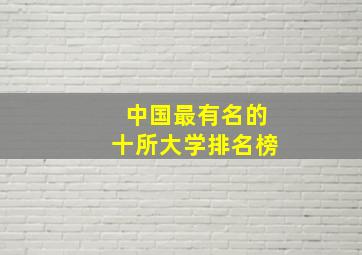 中国最有名的
十所大学排名榜